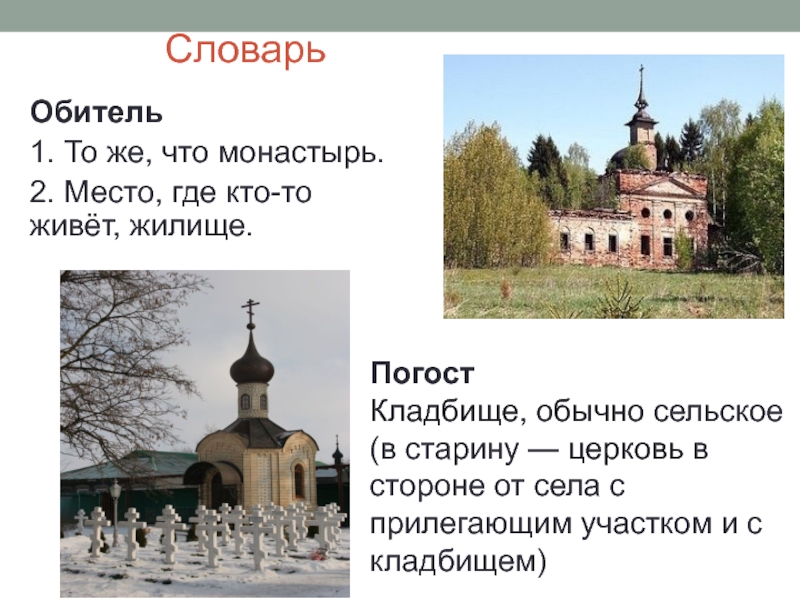 Словарь

Обитель

1. То же, что монастырь.

2. Место, где кто-то живёт, жилище.

Погост

Кладбище, обычно сельское (в старину — церковь в стороне от села с прилегающим участком и с кладбищем)